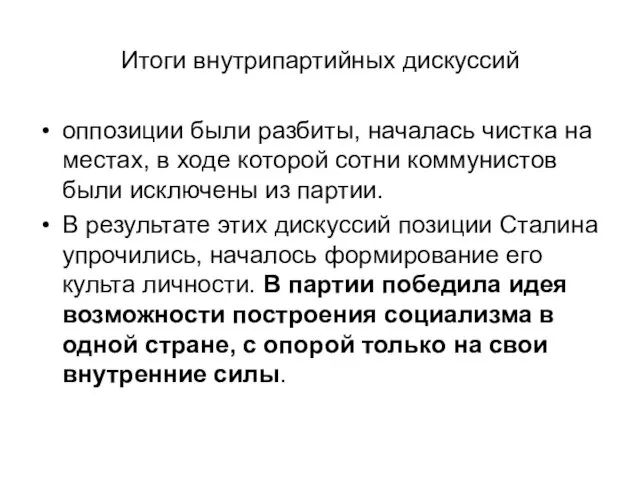 Итоги внутрипартийных дискуссий

• оппозиции были разбиты, началась чистка на местах, в ходе которой сотни коммунистов были исключены из партии.

• В результате этих дискуссий позиции Сталина упрочились, началось формирование его культа личности. В партии победила идея возможности построения социализма в одной стране, с опорой только на свои внутренние силы.